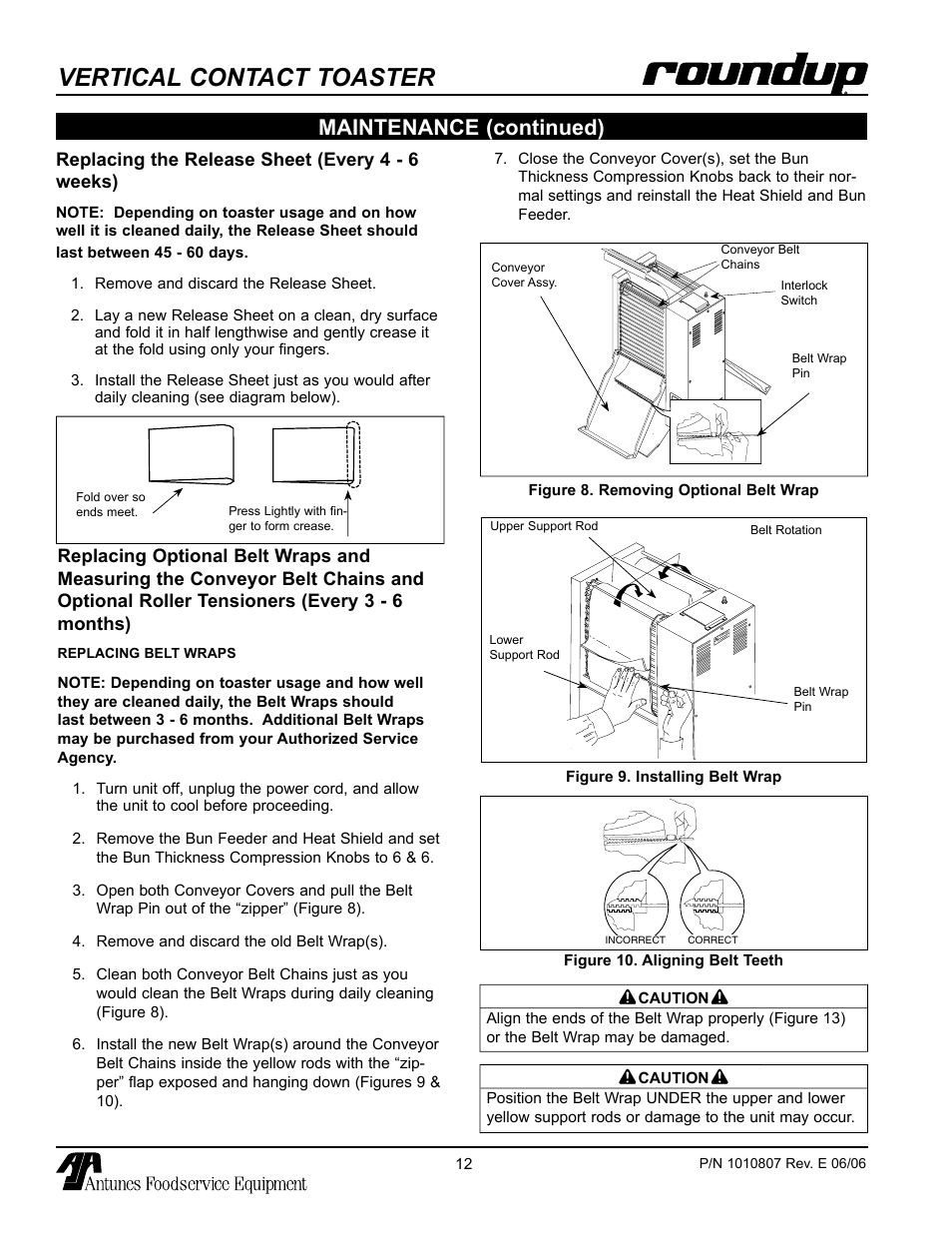 VERTICAL CONTACT TOASTER

roundup

MAINTENANCE (continued)

Replacing the Release Sheet (Every 4 - 6 weeks)

NOTE: Depending on toaster usage and on how well it is cleaned daily, the Release Sheet should last between 45 - 60 days.

1. Remove and discard the Release Sheet.

2. Lay a new Release Sheet on a clean, dry surface and fold it in half lengthwise and gently crease it at the fold using only your fingers.

3. Install the Release Sheet just as you would after daily cleaning (see diagram below).

Fold over so ends meet.

Press Lightly with finger to form crease.

Replacing Optional Belt Wraps and Measuring the Conveyor Belt Chains and Optional Roller Tensioners (Every 3 - 6 months)

REPLACING BELT WRAPS

NOTE: Depending on toaster usage and how well they are cleaned daily, the Belt Wraps should last between 3 - 6 months. Additional Belt Wraps may be purchased from your Authorized Service Agency.

1. Turn unit off, unplug the power cord, and allow the unit to cool before proceeding.

2. Remove the Bun Feeder and Heat Shield and set the Bun Thickness Compression Knobs to 6 & 6.

3. Open both Conveyor Covers and pull the Belt Wrap Pin out of the “zipper” (Figure 8).

4. Remove and discard the old Belt Wrap(s).

5. Clean both Conveyor Belt Chains just as you would clean the Belt Wraps during daily cleaning (Figure 8).

6. Install the new Belt Wrap(s) around the Conveyor Belt Chains inside the yellow rods with the “zipper” flap exposed and hanging down (Figures 9 & 10).

7. Close the Conveyor Cover(s), set the Bun Thickness Compression Knobs back to their normal settings and reinstall the Heat Shield and Bun Feeder.

Conveyor Cover Assy.
Conveyor Belt Chains
Interlock Switch
Belt Wrap Pin

Figure 8. Removing Optional Belt Wrap

Upper Support Rod
Belt Rotation
Lower Support Rod
Belt Wrap Pin

Figure 9. Installing Belt Wrap

INCORRECT
CORRECT

Figure 10. Aligning Belt Teeth

CAUTION
Align the ends of the Belt Wrap properly (Figure 13) or the Belt Wrap may be damaged.

CAUTION
Position the Belt Wrap UNDER the upper and lower yellow support rods or damage to the unit may occur.

Antunes Foodservice Equipment

12

P/N 1010807 Rev. E 06/06